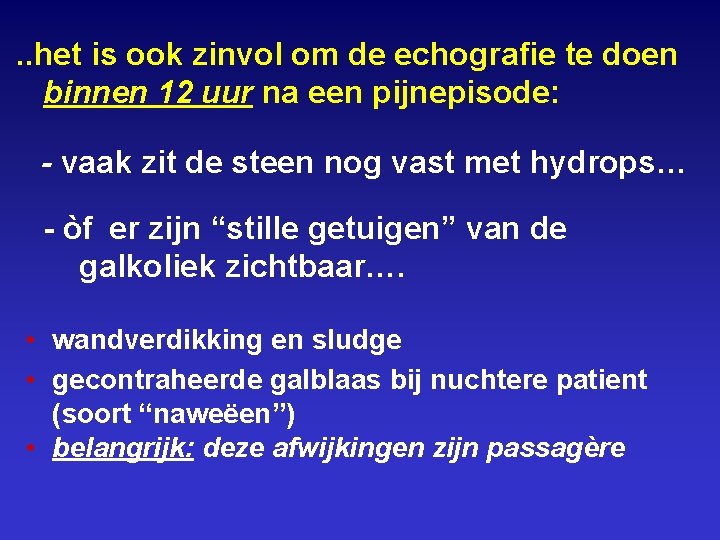 ..het is ook zinvol om de echografie te doen binnen 12 uur na een pijnepisode:

- vaak zit de steen nog vast met hydrops…

- òf er zijn "stille getuigen" van de galkoliek zichtbaar.…

• wandverdikking en sludge
• gecontraheerde galblaas bij nuchtere patient (soort "naweëen")
• belangrijk: deze afwijkingen zijn passagère